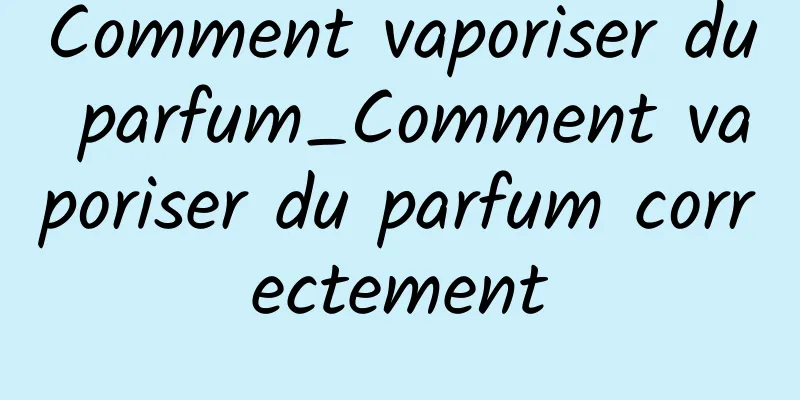 Comment vaporiser du parfum_Comment vaporiser du parfum correctement